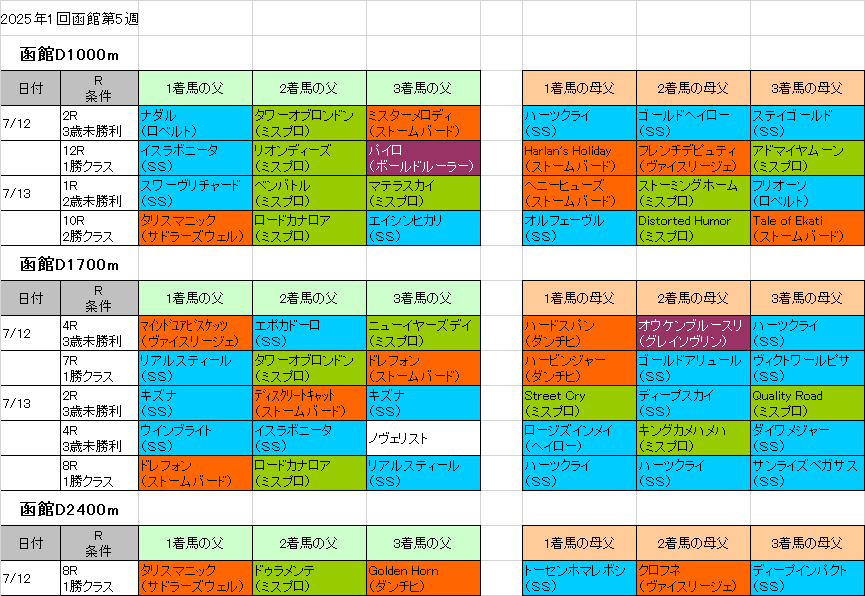 2025年1回函館第5週

函館D1000m

| 日付 | R 条件 | 1着馬の父 | 2着馬の父 | 3着馬の父 | | 1着馬の母父 | 2着馬の母父 | 3着馬の母父 |
|---|---|---|---|---|---|---|---|---|
| 7/12 | 2R 3歳未勝利 | ナダル (ロベルト) | タワーオブロンドン (ミスプロ) | ミスターメロディ (ストームバード) | | ハーツクライ (SS) | ゴールドヘイロー (SS) | ステイゴールド (SS) |
| | 12R 1勝クラス | イスラボニータ (SS) | リオンディーズ (ミスプロ) | パイロ (ボールドルーラー) | | Harlan's Holiday (ストームバード) | フレンチデピュティ (ヴァイスリージェ) | アドマイヤムーン (ミスプロ) |
| 7/13 | 1R 2歳未勝利 | スワーヴリチャード (SS) | ベンバトル (ミスプロ) | マテラスカイ (ミスプロ) | | ヘニーヒューズ (ストームバード) | ストーミングホーム (ミスプロ) | フリオーソ (ロベルト) |
| | 10R 2勝クラス | タリスマニック (サドラーズウェル) | ロードカナロア (ミスプロ) | エイシンヒカリ (SS) | | オルフェーヴル (SS) | Distorted Humor (ミスプロ) | Tale of Ekati (ストームバード) |

函館D1700m

| 日付 | R 条件 | 1着馬の父 | 2着馬の父 | 3着馬の父 | | 1着馬の母父 | 2着馬の母父 | 3着馬の母父 |
|---|---|---|---|---|---|---|---|---|
| 7/12 | 4R 3歳未勝利 | マインドユアビスケッツ (ヴァイスリージェ) | エポカドーロ (SS) | ニューイヤーズデイ (ミスプロ) | | ハードスパン (ダンチヒ) | オウケンブルースリ (グレイソヴリン) | ハーツクライ (SS) |
| | 7R 1勝クラス | リアルスティール (SS) | タワーオブロンドン (ミスプロ) | ドレフォン (ストームバード) | | ハービンジャー (ダンチヒ) | ゴールドアリュール (SS) | ヴィクトワールピサ (SS) |
| 7/13 | 2R 3歳未勝利 | キズナ (SS) | ディスクリートキャット (ストームバード) | キズナ (SS) | | Street Cry (ミスプロ) | ディープスカイ (SS) | Quality Road (ミスプロ) |
| | 4R 3歳未勝利 | ウインブライト (SS) | イスラボニータ (SS) | ノヴェリスト | | ロージズインメイ (ヘイロー) | キングカメハメハ (ミスプロ) | ダイワメジャー (SS) |
| | 8R 1勝クラス | ドレフォン (ストームバード) | ロードカナロア (ミスプロ) | リアルスティール (SS) | | ハーツクライ (SS) | ハーツクライ (SS) | サンライズペガサス (SS) |

函館D2400m

| 日付 | R 条件 | 1着馬の父 | 2着馬の父 | 3着馬の父 | | 1着馬の母父 | 2着馬の母父 | 3着馬の母父 |
|---|---|---|---|---|---|---|---|---|
| 7/12 | 8R 1勝クラス | タリスマニック (サドラーズウェル) | ドゥラメンテ (ミスプロ) | Golden Horn (ダンチヒ) | | トーセンホマレボシ (SS) | クロフネ (ヴァイスリージェ) | ディープインパクト (SS) |